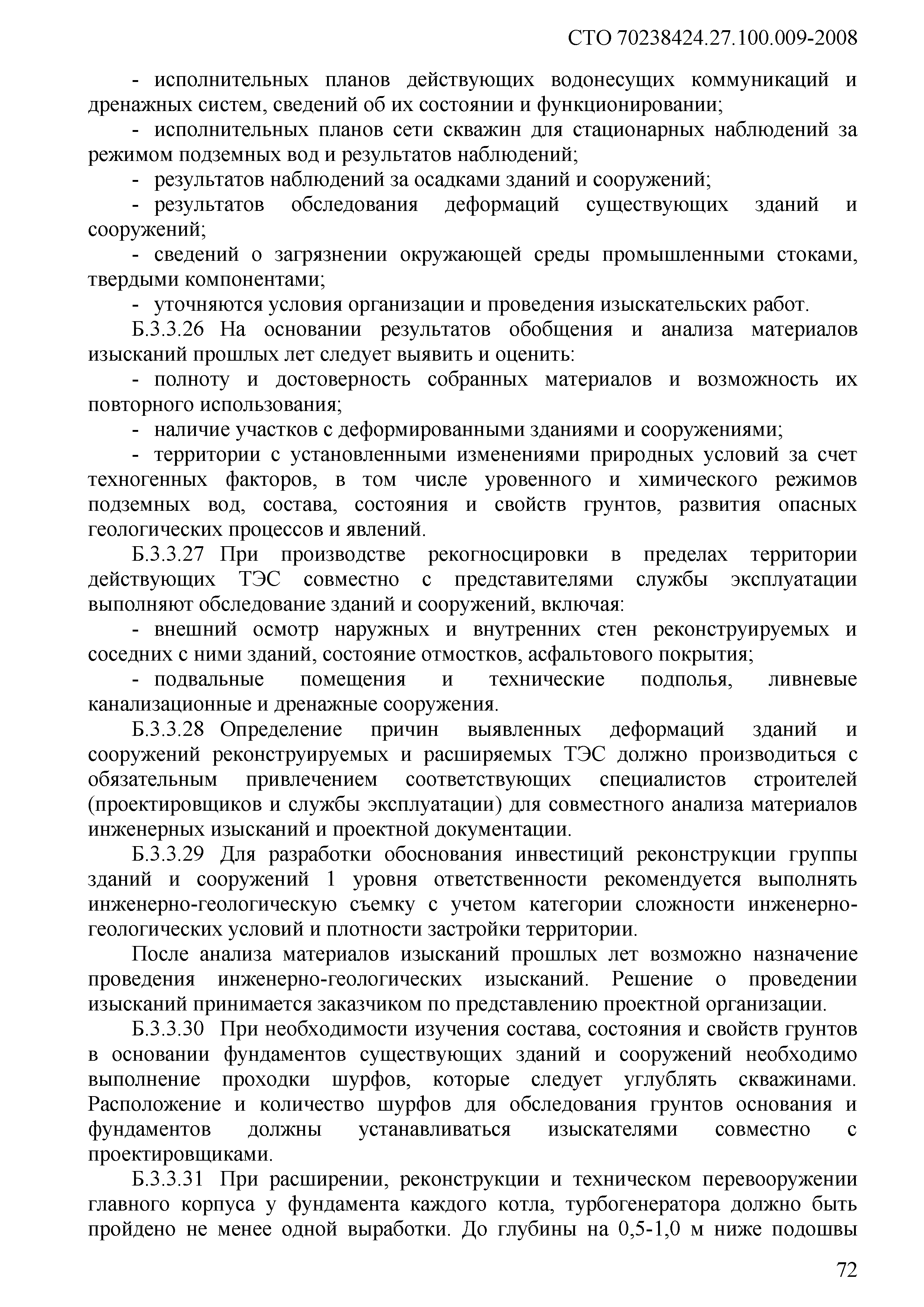 СТО 70238424.27.100.009-2008

- исполнительных планов действующих водонесущих коммуникаций и дренажных систем, сведений об их состоянии и функционировании;

- исполнительных планов сети скважин для стационарных наблюдений за режимом подземных вод и результатов наблюдений;

- результатов наблюдений за осадками зданий и сооружений;

- результатов обследования деформаций существующих зданий и сооружений;

- сведений о загрязнении окружающей среды промышленными стоками, твердыми компонентами;

- уточняются условия организации и проведения изыскательских работ.

Б.3.3.26 На основании результатов обобщения и анализа материалов изысканий прошлых лет следует выявить и оценить:

- полноту и достоверность собранных материалов и возможность их повторного использования;

- наличие участков с деформированными зданиями и сооружениями;

- территории с установленными изменениями природных условий за счет техногенных факторов, в том числе уровенного и химического режимов подземных вод, состава, состояния и свойств грунтов, развития опасных геологических процессов и явлений.

Б.3.3.27 При производстве рекогносцировки в пределах территории действующих ТЭС совместно с представителями службы эксплуатации выполняют обследование зданий и сооружений, включая:

- внешний осмотр наружных и внутренних стен реконструируемых и соседних с ними зданий, состояние отмостков, асфальтового покрытия;

- подвальные помещения и технические подполья, ливневые канализационные и дренажные сооружения.

Б.3.3.28 Определение причин выявленных деформаций зданий и сооружений реконструируемых и расширяемых ТЭС должно производиться с обязательным привлечением соответствующих специалистов строителей (проектировщиков и службы эксплуатации) для совместного анализа материалов инженерных изысканий и проектной документации.

Б.3.3.29 Для разработки обоснования инвестиций реконструкции группы зданий и сооружений 1 уровня ответственности рекомендуется выполнять инженерно-геологическую съемку с учетом категории сложности инженерно-геологических условий и плотности застройки территории.

После анализа материалов изысканий прошлых лет возможно назначение проведения инженерно-геологических изысканий. Решение о проведении изысканий принимается заказчиком по представлению проектной организации.

Б.3.3.30 При необходимости изучения состава, состояния и свойств грунтов в основании фундаментов существующих зданий и сооружений необходимо выполнение проходки шурфов, которые следует углублять скважинами. Расположение и количество шурфов для обследования грунтов основания и фундаментов должны устанавливаться изыскателями совместно с проектировщиками.

Б.3.3.31 При расширении, реконструкции и техническом перевооружении главного корпуса у фундамента каждого котла, турбогенератора должно быть пройдено не менее одной выработки. До глубины на 0,5-1,0 м ниже подошвы

72